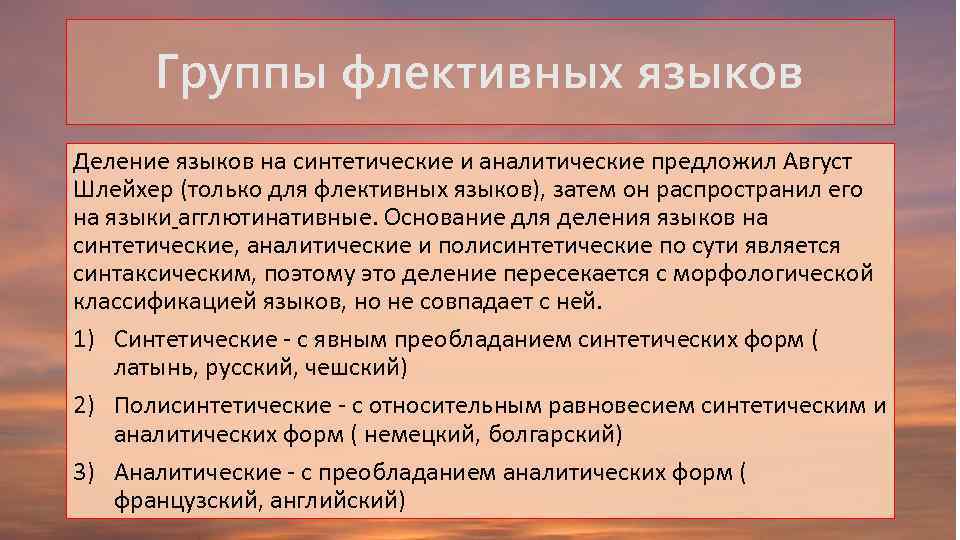 Группы флективных языков

Деление языков на синтетические и аналитические предложил Август Шлейхер (только для флективных языков), затем он распространил его на языки агглютинативные. Основание для деления языков на синтетические, аналитические и полисинтетические по сути является синтаксическим, поэтому это деление пересекается с морфологической классификацией языков, но не совпадает с ней.

1) Синтетические - с явным преобладанием синтетических форм ( латынь, русский, чешский)

2) Полисинтетические - с относительным равновесием синтетическим и аналитических форм ( немецкий, болгарский)

3) Аналитические - с преобладанием аналитических форм ( французский, английский)